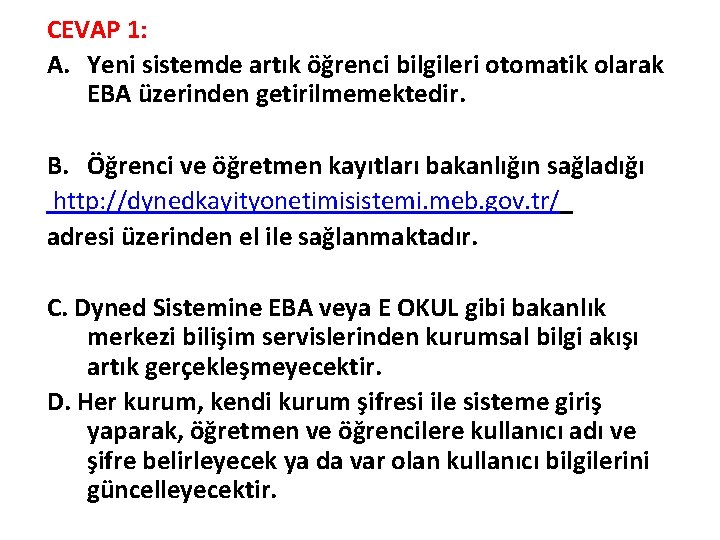 CEVAP 1:

A. Yeni sistemde artık öğrenci bilgileri otomatik olarak EBA üzerinden getirilmemektedir.

B. Öğrenci ve öğretmen kayıtları bakanlığın sağladığı http://dynedkayityonetimisistemi.meb.gov.tr/ adresi üzerinden el ile sağlanmaktadır.

C. Dyned Sistemine EBA veya E OKUL gibi bakanlık merkezi bilişim servislerinden kurumsal bilgi akışı artık gerçekleşmeyecektir.

D. Her kurum, kendi kurum şifresi ile sisteme giriş yaparak, öğretmen ve öğrencilere kullanıcı adı ve şifre belirleyecek ya da var olan kullanıcı bilgilerini güncelleyecektir.